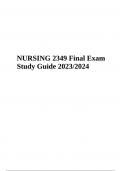 NURSING 2349 Final Exam Study Guide 2023/2024